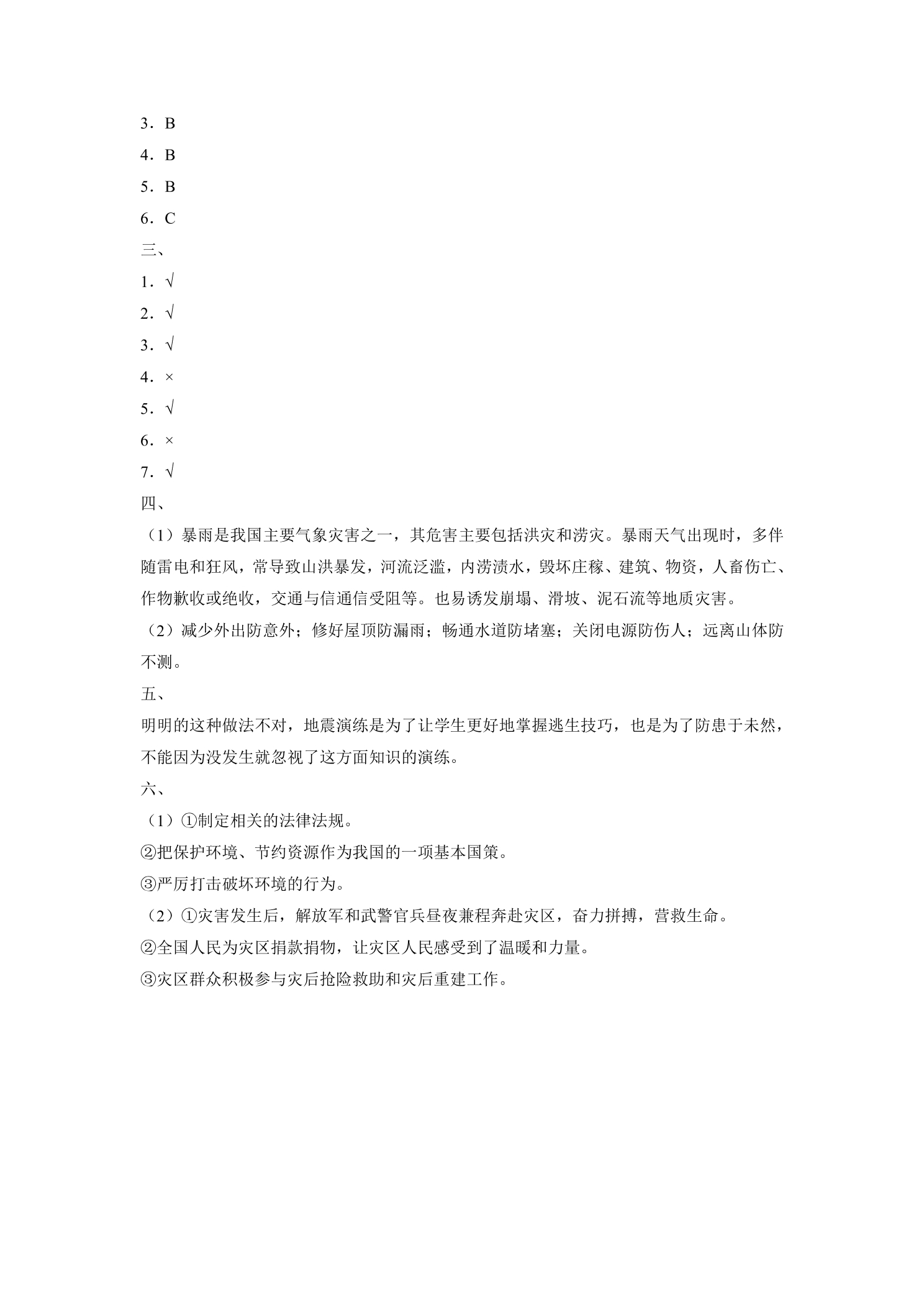 3．B

4．B

5．B

6．C

三、

1．√

2．√

3．√

4．×

5．√

6．×

7．√

四、

（1）暴雨是我国主要气象灾害之一，其危害主要包括洪灾和涝灾。暴雨天气出现时，多伴随雷电和狂风，常导致山洪暴发，河流泛滥，内涝渍水，毁坏庄稼、建筑、物资，人畜伤亡、作物歉收或绝收，交通与信通信受阻等。也易诱发崩塌、滑坡、泥石流等地质灾害。

（2）减少外出防意外；修好屋顶防漏雨；畅通水道防堵塞；关闭电源防伤人；远离山体防不测。

五、

明明的这种做法不对，地震演练是为了让学生更好地掌握逃生技巧，也是为了防患于未然，不能因为没发生就忽视了这方面知识的演练。

六、

（1）①制定相关的法律法规。

②把保护环境、节约资源作为我国的一项基本国策。

③严厉打击破坏环境的行为。

（2）①灾害发生后，解放军和武警官兵昼夜兼程奔赴灾区，奋力拼搏，营救生命。

②全国人民为灾区捐款捐物，让灾区人民感受到了温暖和力量。

③灾区群众积极参与灾后抢险救助和灾后重建工作。